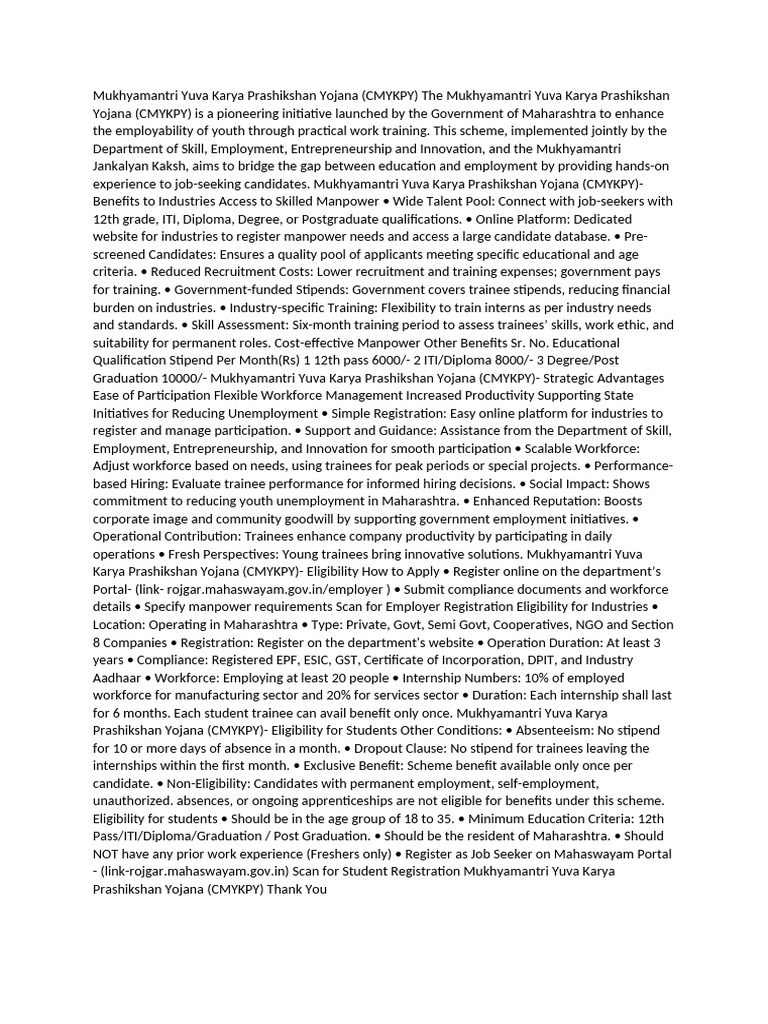 Mukhyamantri Yuva Karya Prashikshan Yojana (CMYKPY) The Mukhyamantri Yuva Karya Prashikshan Yojana (CMYKPY) is a pioneering initiative launched by the Government of Maharashtra to enhance the employability of youth through practical work training. This scheme, implemented jointly by the Department of Skill, Employment, Entrepreneurship and Innovation, and the Mukhyamantri Jankalyan Kaksh, aims to bridge the gap between education and employment by providing hands-on experience to job-seeking candidates. Mukhyamantri Yuva Karya Prashikshan Yojana (CMYKPY)- Benefits to Industries Access to Skilled Manpower • Wide Talent Pool: Connect with job-seekers with 12th grade, ITI, Diploma, Degree, or Postgraduate qualifications. • Online Platform: Dedicated website for industries to register manpower needs and access a large candidate database. • Pre-screened Candidates: Ensures a quality pool of applicants meeting specific educational and age criteria. • Reduced Recruitment Costs: Lower recruitment and training expenses; government pays for training. • Government-funded Stipends: Government covers trainee stipends, reducing financial burden on industries. • Industry-specific Training: Flexibility to train interns as per industry needs and standards. • Skill Assessment: Six-month training period to assess trainees' skills, work ethic, and suitability for permanent roles. Cost-effective Manpower Other Benefits Sr. No. Educational Qualification Stipend Per Month(Rs) 1 12th pass 6000/- 2 ITI/Diploma 8000/- 3 Degree/Post Graduation 10000/- Mukhyamantri Yuva Karya Prashikshan Yojana (CMYKPY)- Strategic Advantages Ease of Participation Flexible Workforce Management Increased Productivity Supporting State Initiatives for Reducing Unemployment • Simple Registration: Easy online platform for industries to register and manage participation. • Support and Guidance: Assistance from the Department of Skill, Employment, Entrepreneurship, and Innovation for smooth participation • Scalable Workforce: Adjust workforce based on needs, using trainees for peak periods or special projects. • Performance-based Hiring: Evaluate trainee performance for informed hiring decisions. • Social Impact: Shows commitment to reducing youth unemployment in Maharashtra. • Enhanced Reputation: Boosts corporate image and community goodwill by supporting government employment initiatives. • Operational Contribution: Trainees enhance company productivity by participating in daily operations • Fresh Perspectives: Young trainees bring innovative solutions. Mukhyamantri Yuva Karya Prashikshan Yojana (CMYKPY)- Eligibility How to Apply • Register online on the department's Portal- (link- rojgar.mahaswayam.gov.in/employer ) • Submit compliance documents and workforce details • Specify manpower requirements Scan for Employer Registration Eligibility for Industries • Location: Operating in Maharashtra • Type: Private, Govt, Semi Govt, Cooperatives, NGO and Section 8 Companies • Registration: Register on the department's website • Operation Duration: At least 3 years • Compliance: Registered EPF, ESIC, GST, Certificate of Incorporation, DPIT, and Industry Aadhaar • Workforce: Employing at least 20 people • Internship Numbers: 10% of employed workforce for manufacturing sector and 20% for services sector • Duration: Each internship shall last for 6 months. Each student trainee can avail benefit only once. Mukhyamantri Yuva Karya Prashikshan Yojana (CMYKPY)- Eligibility for Students Other Conditions: • Absenteeism: No stipend for 10 or more days of absence in a month. • Dropout Clause: No stipend for trainees leaving the internships within the first month. • Exclusive Benefit: Scheme benefit available only once per candidate. • Non-Eligibility: Candidates with permanent employment, self-employment, unauthorized. absences, or ongoing apprenticeships are not eligible for benefits under this scheme. Eligibility for students • Should be in the age group of 18 to 35. • Minimum Education Criteria: 12th Pass/ITI/Diploma/Graduation / Post Graduation. • Should be the resident of Maharashtra. • Should NOT have any prior work experience (Freshers only) • Register as Job Seeker on Mahaswayam Portal - (link-rojgar.mahaswayam.gov.in) Scan for Student Registration Mukhyamantri Yuva Karya Prashikshan Yojana (CMYKPY) Thank You